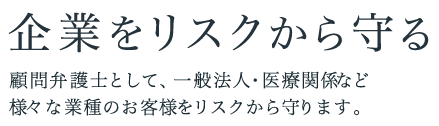 企業をリスクから守る

顧問弁護士として、一般法人・医療関係など様々な業種のお客様をリスクから守ります。